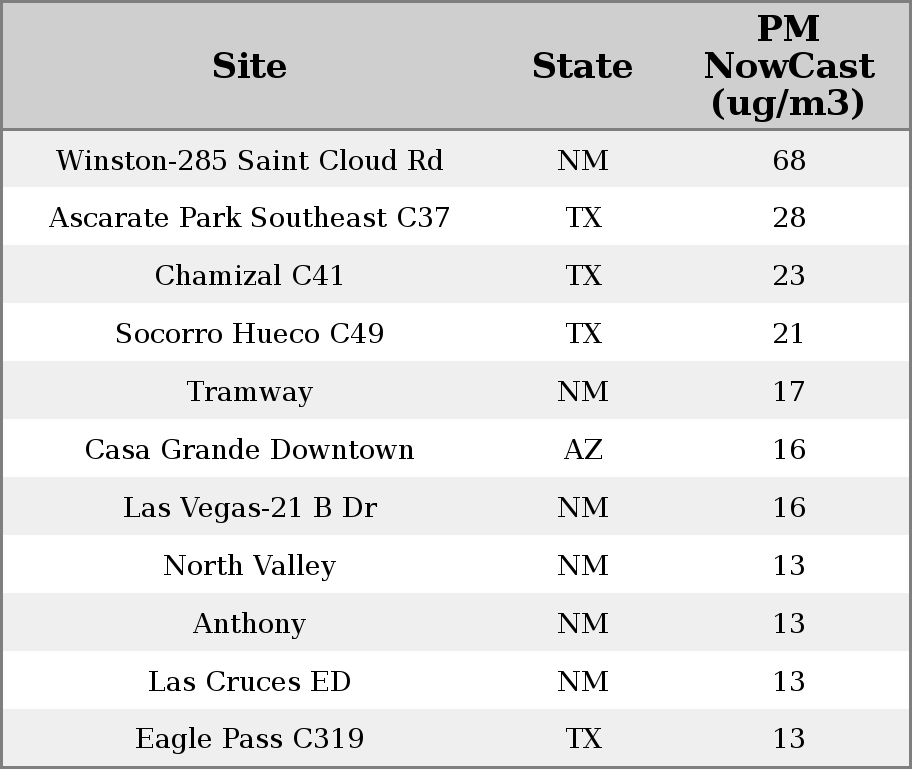 | Site | State | PM NowCast (ug/m3) |
|---|---|---|
| Winston-285 Saint Cloud Rd | NM | 68 |
| Ascarate Park Southeast C37 | TX | 28 |
| Chamizal C41 | TX | 23 |
| Socorro Hueco C49 | TX | 21 |
| Tramway | NM | 17 |
| Casa Grande Downtown | AZ | 16 |
| Las Vegas-21 B Dr | NM | 16 |
| North Valley | NM | 13 |
| Anthony | NM | 13 |
| Las Cruces ED | NM | 13 |
| Eagle Pass C319 | TX | 13 |